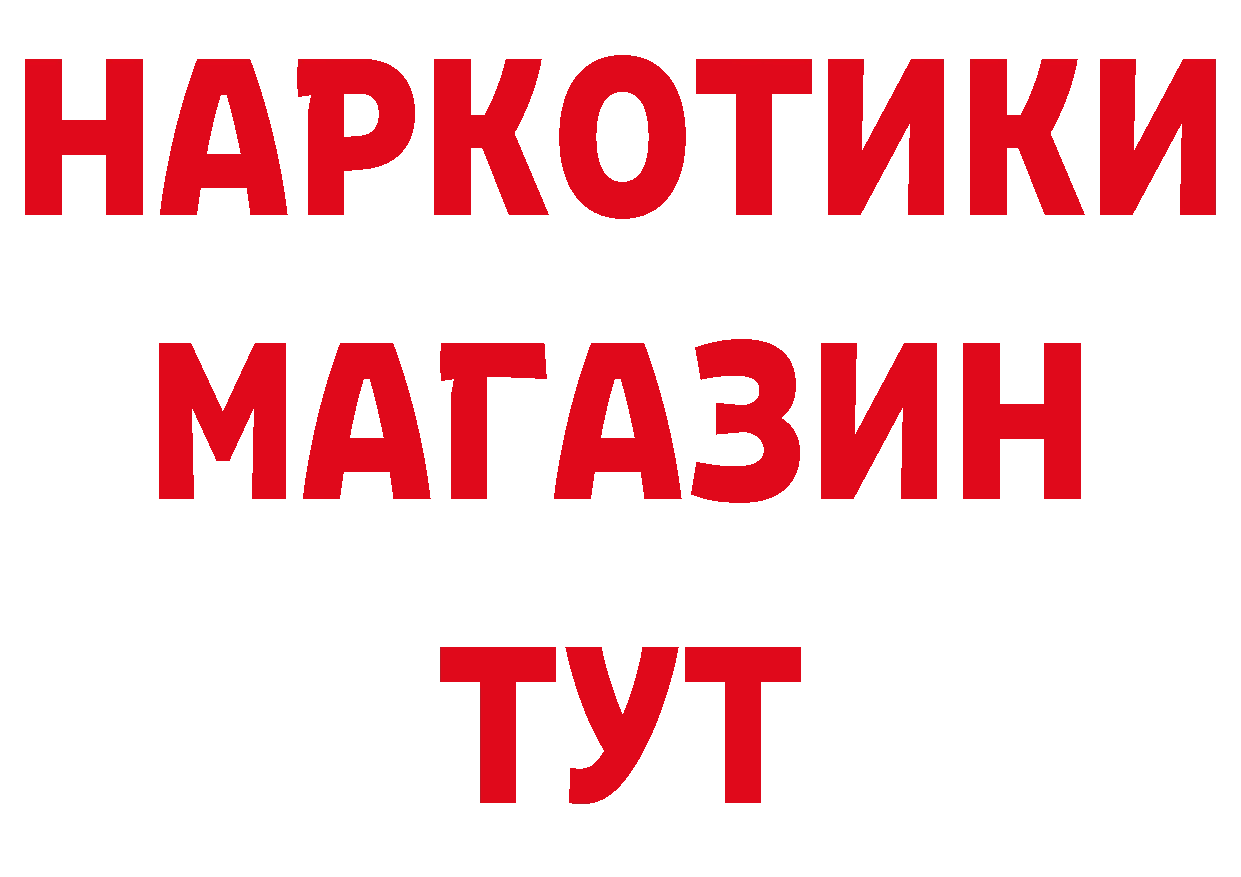 НАРКОТИКИ
МАГАЗИН
ТУТ